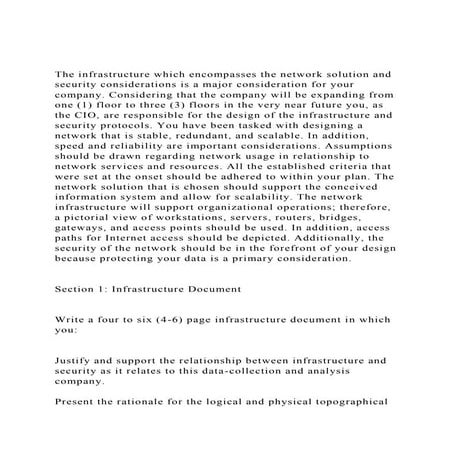 The infrastructure which encompasses the network solution and security considerations is a major consideration for your company. Considering that the company will be expanding from one (1) floor to three (3) floors in the very near future you, as the CIO, are responsible for the design of the infrastructure and security protocols. You have been tasked with designing a network that is stable, redundant, and scalable. In addition, speed and reliability are important considerations. Assumptions should be drawn regarding network usage in relationship to network services and resources. All the established criteria that were set at the onset should be adhered to within your plan. The network solution that is chosen should support the conceived information system and allow for scalability. The network infrastructure will support organizational operations; therefore, a pictorial view of workstations, servers, routers, bridges, gateways, and access points should be used. In addition, access paths for Internet access should be depicted. Additionally, the security of the network should be in the forefront of your design because protecting your data is a primary consideration.

Section 1: Infrastructure Document

Write a four to six (4-6) page infrastructure document in which you:

Justify and support the relationship between infrastructure and security as it relates to this data-collection and analysis company.

Present the rationale for the logical and physical topographical